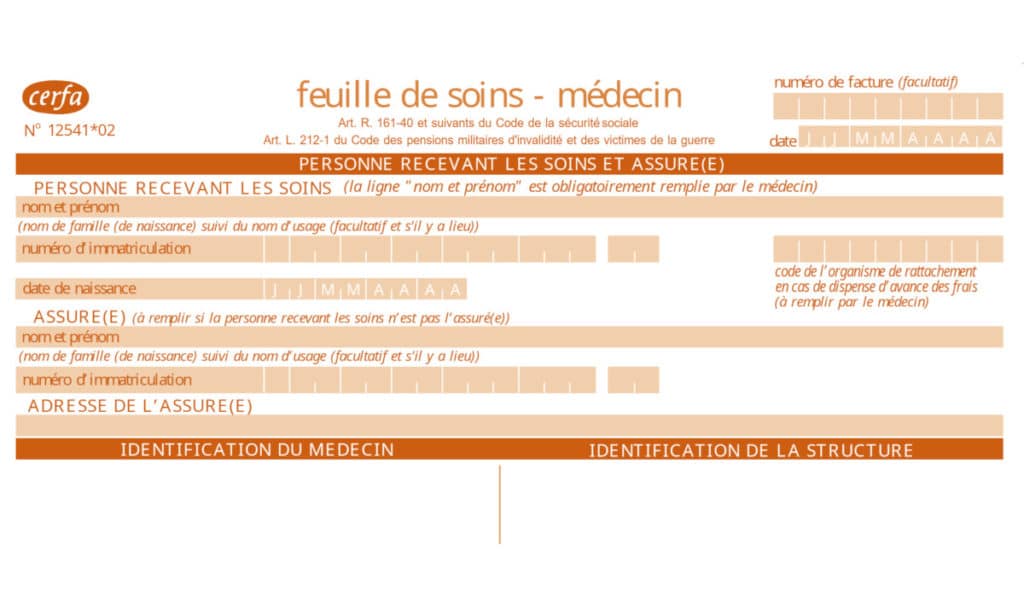 cerfa

N° 12541*02

feuille de soins - médecin

Art. R. 161-40 et suivants du Code de la sécurité sociale
Art. L. 212-1 du Code des pensions militaires d'invalidité et des victimes de la guerre

numéro de facture (facultatif)

date J J M M A A A A

PERSONNE RECEVANT LES SOINS ET ASSURE(E)

PERSONNE RECEVANT LES SOINS (la ligne "nom et prénom" est obligatoirement remplie par le médecin)

nom et prénom

(nom de famille (de naissance) suivi du nom d'usage (facultatif et s'il y a lieu))

numéro d'immatriculation

date de naissance J J M M A A A A

code de l'organisme de rattachement en cas de dispense d'avance des frais (à remplir par le médecin)

ASSURE(E) (à remplir si la personne recevant les soins n'est pas l'assuré(e))

nom et prénom

(nom de famille (de naissance) suivi du nom d'usage (facultatif et s'il y a lieu))

numéro d'immatriculation

ADRESSE DE L'ASSURE(E)

IDENTIFICATION DU MEDECIN

IDENTIFICATION DE LA STRUCTURE